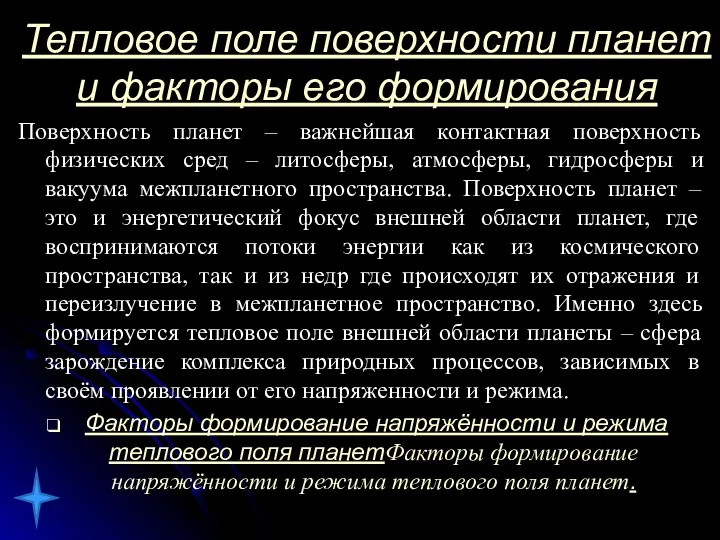 Тепловое поле поверхности планет и факторы его формирования

Поверхность планет – важнейшая контактная поверхность физических сред – литосферы, атмосферы, гидросферы и вакуума межпланетного пространства. Поверхность планет – это и энергетический фокус внешней области планет, где воспринимаются потоки энергии как из космического пространства, так и из недр где происходят их отражения и переизлучение в межпланетное пространство. Именно здесь формируется тепловое поле внешней области планеты – сфера зарождение комплекса природных процессов, зависимых в своём проявлении от его напряженности и режима.

❑ Факторы формирование напряжённости и режима теплового поля планетФакторы формирование напряжённости и режима теплового поля планет.